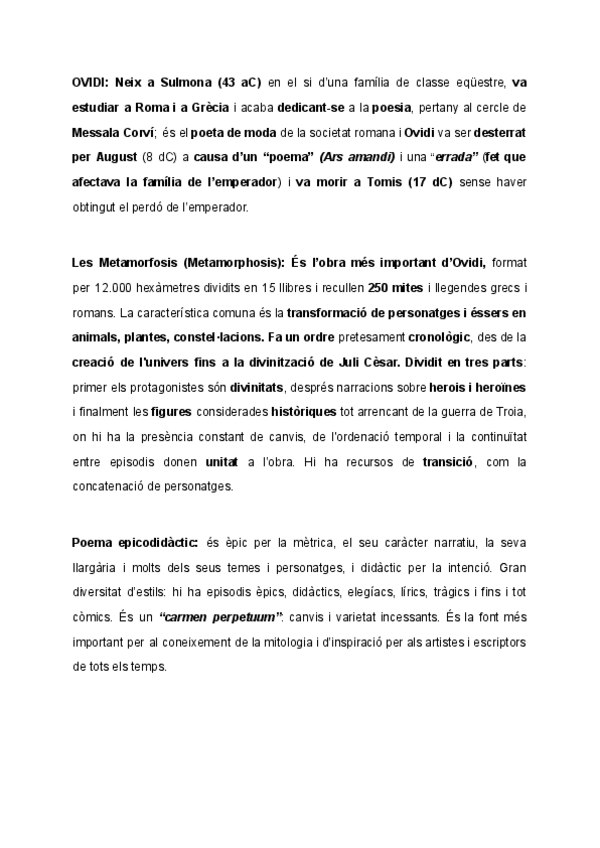 OVIDI: Neix a Sulmona (43 aC) en el si d'una família de classe eqüestre, va estudiar a Roma i a Grècia i acaba dedicant-se a la poesia, pertany al cercle de Messala Corví; és el poeta de moda de la societat romana i Ovidi va ser desterrat per August (8 dC) a causa d'un "poema" (Ars amandi) i una "errada" (fet que afectava la família de l'emperador) i va morir a Tomis (17 dC) sense haver obtingut el perdó de l'emperador.

Les Metamorfosis (Metamorphosis): És l'obra més important d'Ovidi, format per 12.000 hexàmetres dividits en 15 llibres i recullen 250 mites i llegendes grecs i romans. La característica comuna és la transformació de personatges i éssers en animals, plantes, constel·lacions. Fa un ordre pretesament cronològic, des de la creació de l'univers fins a la divinització de Juli Cèsar. Dividit en tres parts: primer els protagonistes són divinitats, després narracions sobre herois i heroïnes i finalment les figures considerades històriques tot arrencant de la guerra de Troia, on hi ha la presència constant de canvis, de l'ordenació temporal i la continuïtat entre episodis donen unitat a l'obra. Hi ha recursos de transició, com la concatenació de personatges.

Poema epicodidàctic: és èpic per la mètrica, el seu caràcter narratiu, la seva llargària i molts dels seus temes i personatges, i didàctic per la intenció. Gran diversitat d'estils: hi ha episodis èpics, didàctics, elegíacs, lírics, tràgics i fins i tot còmics. És un "carmen perpetuum": canvis i varietat incessants. És la font més important per al coneixement de la mitologia i d'inspiració per als artistes i escriptors de tots els temps.